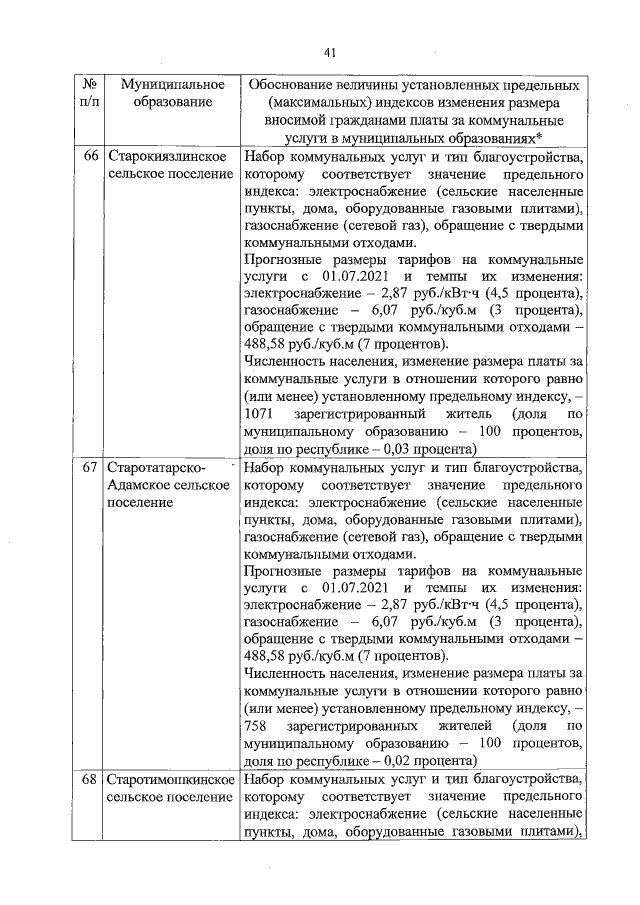 41

| № п/п | Муниципальное образование | Обоснование величины установленных предельных (максимальных) индексов изменения размера вносимой гражданами платы за коммунальные услуги в муниципальных образованиях* |
|---|---|---|
| 66 | Старокиязлинское сельское поселение | Набор коммунальных услуг и тип благоустройства, которому соответствует значение предельного индекса: электроснабжение (сельские населенные пункты, дома, оборудованные газовыми плитами), газоснабжение (сетевой газ), обращение с твердыми коммунальными отходами. Прогнозные размеры тарифов на коммунальные услуги с 01.07.2021 и темпы их изменения: электроснабжение – 2,87 руб./кВт·ч (4,5 процента), газоснабжение – 6,07 руб./куб.м (3 процента), обращение с твердыми коммунальными отходами – 488,58 руб./куб.м (7 процентов). Численность населения, изменение размера платы за коммунальные услуги в отношении которого равно (или менее) установленному предельному индексу, – 1071 зарегистрированный житель (доля по муниципальному образованию – 100 процентов, доля по республике – 0,03 процента) |
| 67 | Старотатарско-Адамское сельское поселение | Набор коммунальных услуг и тип благоустройства, которому соответствует значение предельного индекса: электроснабжение (сельские населенные пункты, дома, оборудованные газовыми плитами), газоснабжение (сетевой газ), обращение с твердыми коммунальными отходами. Прогнозные размеры тарифов на коммунальные услуги с 01.07.2021 и темпы их изменения: электроснабжение – 2,87 руб./кВт·ч (4,5 процента), газоснабжение – 6,07 руб./куб.м (3 процента), обращение с твердыми коммунальными отходами – 488,58 руб./куб.м (7 процентов). Численность населения, изменение размера платы за коммунальные услуги в отношении которого равно (или менее) установленному предельному индексу, – 758 зарегистрированных жителей (доля по муниципальному образованию – 100 процентов, доля по республике – 0,02 процента) |
| 68 | Старотимошкинское сельское поселение | Набор коммунальных услуг и тип благоустройства, которому соответствует значение предельного индекса: электроснабжение (сельские населенные пункты, дома, оборудованные газовыми плитами), |